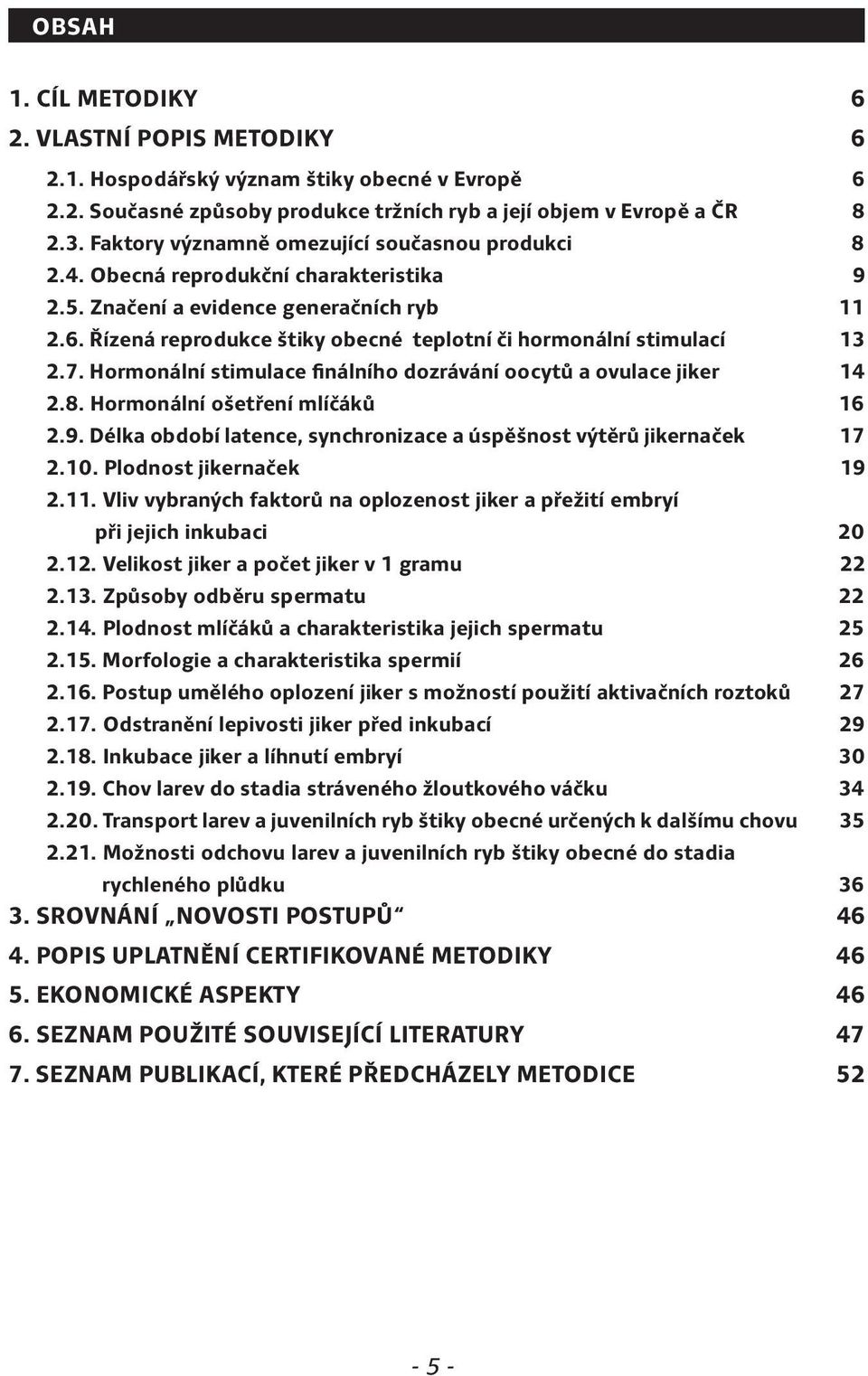 OBSAH

1. CÍL METODIKY 6
2. VLASTNÍ POPIS METODIKY 6
2.1. Hospodářský význam štiky obecné v Evropě 6
2.2. Současné způsoby produkce tržních ryb a její objem v Evropě a ČR 8
2.3. Faktory významně omezující současnou produkci 8
2.4. Obecná reprodukční charakteristika 9
2.5. Značení a evidence generačních ryb 11
2.6. Řízená reprodukce štiky obecné teplotní či hormonální stimulací 13
2.7. Hormonální stimulace finálního dozrávání oocytů a ovulace jiker 14
2.8. Hormonální ošetření mlíčáků 16
2.9. Délka období latence, synchronizace a úspěšnost výtěrů jikernaček 17
2.10. Plodnost jikernaček 19
2.11. Vliv vybraných faktorů na oplozenost jiker a přežití embryí při jejich inkubaci 20
2.12. Velikost jiker a počet jiker v 1 gramu 22
2.13. Způsoby odběru spermatu 22
2.14. Plodnost mlíčáků a charakteristika jejich spermatu 25
2.15. Morfologie a charakteristika spermií 26
2.16. Postup umělého oplození jiker s možností použití aktivačních roztoků 27
2.17. Odstranění lepivosti jiker před inkubací 29
2.18. Inkubace jiker a líhnutí embryí 30
2.19. Chov larev do stadia stráveného žloutkového váčku 34
2.20. Transport larev a juvenilních ryb štiky obecné určených k dalšímu chovu 35
2.21. Možnosti odchovu larev a juvenilních ryb štiky obecné do stadia rychleného plůdku 36
3. SROVNÁNÍ „NOVOSTI POSTUPŮ“ 46
4. POPIS UPLATNĚNÍ CERTIFIKOVANÉ METODIKY 46
5. EKONOMICKÉ ASPEKTY 46
6. SEZNAM POUŽITÉ SOUVISEJÍCÍ LITERATURY 47
7. SEZNAM PUBLIKACÍ, KTERÉ PŘEDCHÁZELY METODICE 52

- 5 -